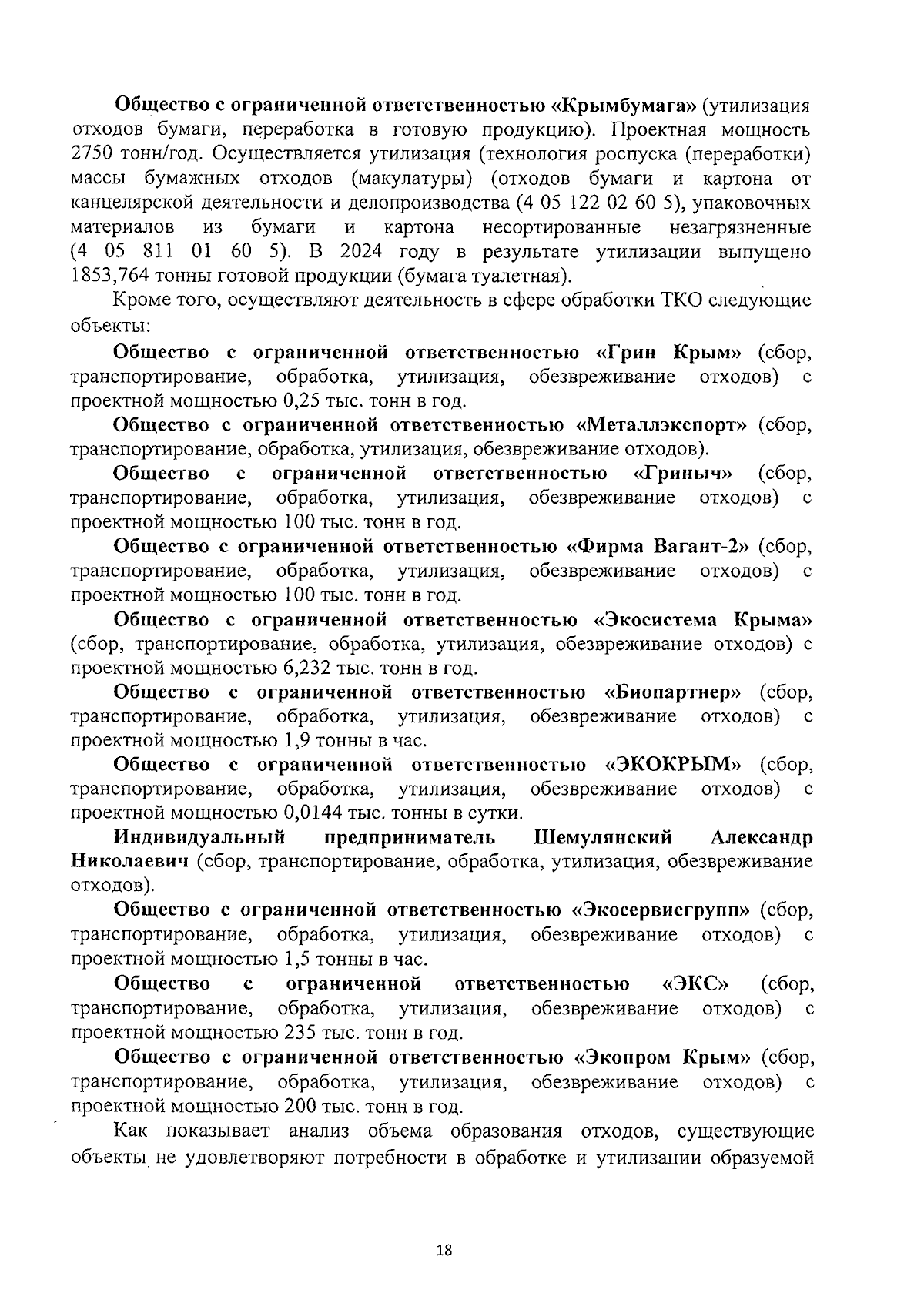 Общество с ограниченной ответственностью «Крымбумага» (утилизация отходов бумаги, переработка в готовую продукцию). Проектная мощность 2750 тонн/год. Осуществляется утилизация (технология роспуска (переработки) массы бумажных отходов (макулатуры) (отходов бумаги и картона от канцелярской деятельности и делопроизводства (4 05 122 02 60 5), упаковочных материалов из бумаги и картона несортированные незагрязненные (4 05 811 01 60 5). В 2024 году в результате утилизации выпущено 1853,764 тонны готовой продукции (бумага туалетная).

Кроме того, осуществляют деятельность в сфере обработки ТКО следующие объекты:

Общество с ограниченной ответственностью «Грин Крым» (сбор, транспортирование, обработка, утилизация, обезвреживание отходов) с проектной мощностью 0,25 тыс. тонн в год.

Общество с ограниченной ответственностью «Металлэкспорт» (сбор, транспортирование, обработка, утилизация, обезвреживание отходов).

Общество с ограниченной ответственностью «Гриныч» (сбор, транспортирование, обработка, утилизация, обезвреживание отходов) с проектной мощностью 100 тыс. тонн в год.

Общество с ограниченной ответственностью «Фирма Вагант-2» (сбор, транспортирование, обработка, утилизация, обезвреживание отходов) с проектной мощностью 100 тыс. тонн в год.

Общество с ограниченной ответственностью «Экосистема Крыма» (сбор, транспортирование, обработка, утилизация, обезвреживание отходов) с проектной мощностью 6,232 тыс. тонн в год.

Общество с ограниченной ответственностью «Биопартнер» (сбор, транспортирование, обработка, утилизация, обезвреживание отходов) с проектной мощностью 1,9 тонны в час.

Общество с ограниченной ответственностью «ЭКОКРЫМ» (сбор, транспортирование, обработка, утилизация, обезвреживание отходов) с проектной мощностью 0,0144 тыс. тонны в сутки.

Индивидуальный предприниматель Шемулянский Александр Николаевич (сбор, транспортирование, обработка, утилизация, обезвреживание отходов).

Общество с ограниченной ответственностью «Экосервисгрупп» (сбор, транспортирование, обработка, утилизация, обезвреживание отходов) с проектной мощностью 1,5 тонны в час.

Общество с ограниченной ответственностью «ЭКС» (сбор, транспортирование, обработка, утилизация, обезвреживание отходов) с проектной мощностью 235 тыс. тонн в год.

Общество с ограниченной ответственностью «Экопром Крым» (сбор, транспортирование, обработка, утилизация, обезвреживание отходов) с проектной мощностью 200 тыс. тонн в год.

Как показывает анализ объема образования отходов, существующие объекты не удовлетворяют потребности в обработке и утилизации образуемой

18